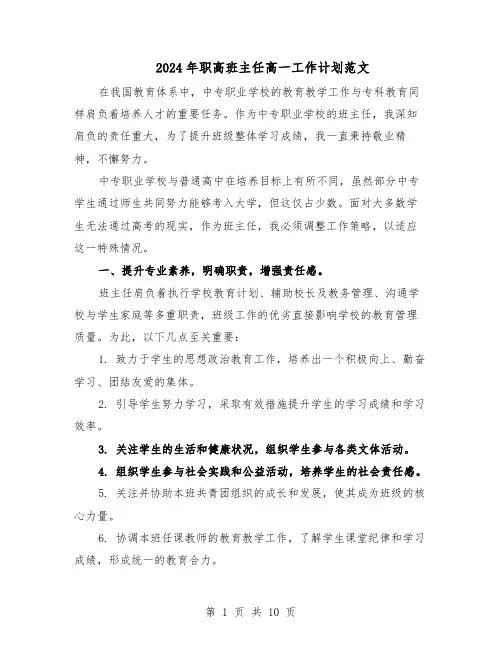 2024年职高班主任高一工作计划范文

在我国教育体系中，中专职业学校的教育教学工作与专科教育同样肩负着培养人才的重要任务。作为中专职业学校的班主任，我深知肩负的责任重大，为了提升班级整体学习成绩，我一直秉持敬业精神，不懈努力。

中专职业学校与普通高中在培养目标上有所不同，虽然部分中专学生通过师生共同努力能够考入大学，但这仅占少数。面对大多数学生无法通过高考的现实，作为班主任，我必须调整工作策略，以适应这一特殊情况。

一、提升专业素养，明确职责，增强责任感。

班主任肩负着执行学校教育计划、辅助校长及教务管理、沟通学校与学生家庭等多重职责，班级工作的优劣直接影响学校的教育管理质量。为此，以下几点至关重要：

1. 致力于学生的思想政治教育工作，培养出一个积极向上、勤奋学习、团结友爱的集体。

2. 引导学生努力学习，采取有效措施提升学生的学习成绩和学习效率。

3. 关注学生的生活和健康状况，组织学生参与各类文体活动。

4. 组织学生参与社会实践和公益活动，培养学生的社会责任感。

5. 关注并协助本班共青团组织的成长和发展，使其成为班级的核心力量。

6. 协调本班任课教师的教育教学工作，了解学生课堂纪律和学习成绩，形成统一的教育合力。

第 1 页 共 10 页